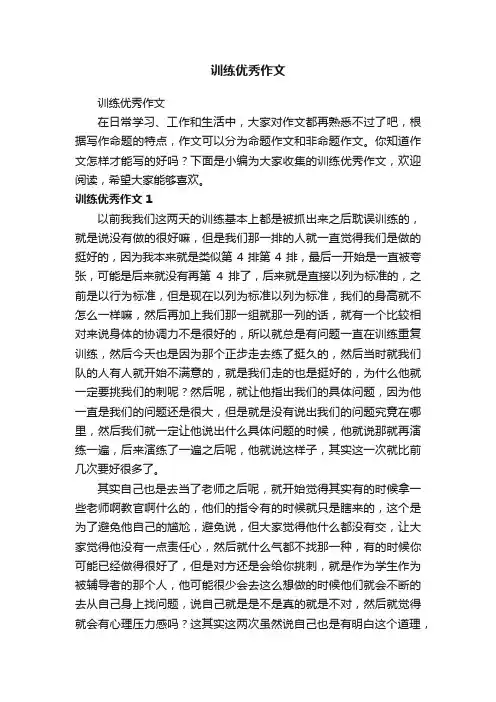 训练优秀作文

训练优秀作文

在日常学习、工作和生活中，大家对作文都再熟悉不过了吧，根据写作命题的特点，作文可以分为命题作文和非命题作文。你知道作文怎样才能写的好吗？下面是小编为大家收集的训练优秀作文，欢迎阅读，希望大家能够喜欢。

训练优秀作文 1

以前我我们这两天的训练基本上都是被抓出来之后耽误训练的，就是说没有做的很好嘛，但是我们那一排的人就一直觉得我们是做的挺好的，因为我本来就是类似第 4 排第 4 排，最后一开始是一直被夸张，可能是后来就没有再第 4 排了，后来就是直接以列为标准的，之前是以行为标准，但是现在以列为标准以列为标准，我们的身高就不怎么一样嘛，然后再加上我们那一组就那一列的话，就有一个比较相对来说身体的协调力不是很好的，所以就总是有问题一直在训练重复训练，然后今天也是因为那个正步走去练了挺久的，然后当时就我们队的人有人就开始不满意的，就是我们走的也是挺好的，为什么他就一定要挑我们的刺呢？然后呢，就让他指出我们的具体问题，因为他一直是我们的问题还是很大，但是就是没有说出我们的问题究竟在哪里，然后我们就一定让他说出什么具体问题的时候，他就说那就再演练一遍，后来演练了一遍之后呢，他就说这样子，其实这一次就比前几次要好很多了。

其实自己也是去当了老师之后呢，就开始觉得其实有的时候拿一些老师啊教官啊什么的，他们的指令有的时候就只是瞎来的，这个是为了避免他自己的尴尬，避免说，但大家觉得他什么都没有交，让大家觉得他没有一点责任心，然后就什么气都不找那一种，有的时候你可能已经做得很好了，但是对方还是会给你挑刺，就是作为学生作为被辅导者的那个人，他可能很少会去这么想做的时候他们就会不断的去从自己身上找问题，说自己就是是不是真的就是不对，然后就觉得就会有心理压力感吗？这其实这两次虽然说自己也是有明白这个道理，